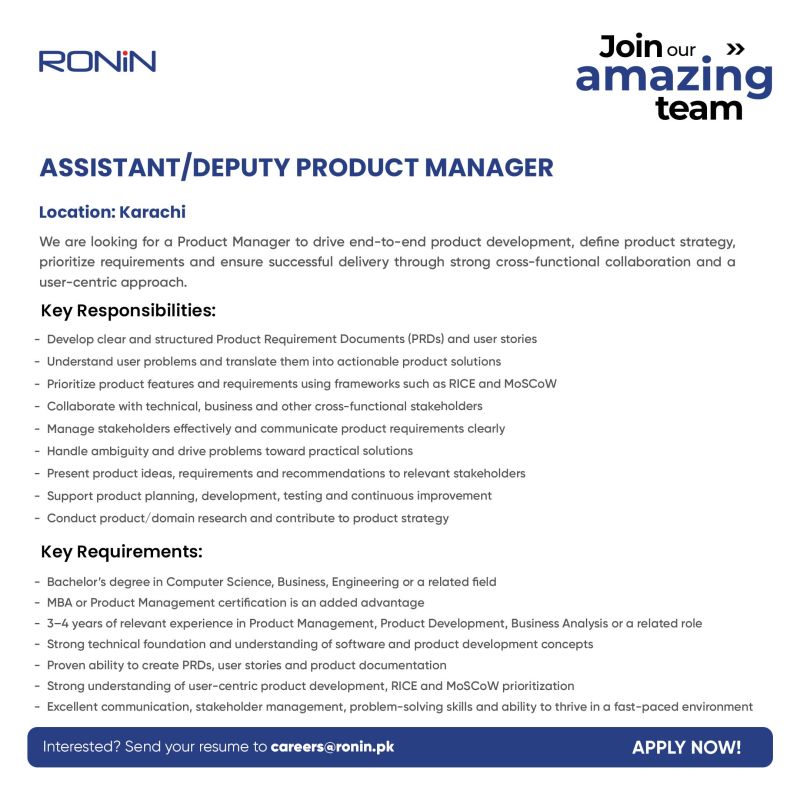 RONiN

Join our »
amazing
team

ASSISTANT/DEPUTY PRODUCT MANAGER

Location: Karachi

We are looking for a Product Manager to drive end-to-end product development, define product strategy, prioritize requirements and ensure successful delivery through strong cross-functional collaboration and a user-centric approach.

Key Responsibilities:

- Develop clear and structured Product Requirement Documents (PRDs) and user stories
- Understand user problems and translate them into actionable product solutions
- Prioritize product features and requirements using frameworks such as RICE and MoSCoW
- Collaborate with technical, business and other cross-functional stakeholders
- Manage stakeholders effectively and communicate product requirements clearly
- Handle ambiguity and drive problems toward practical solutions
- Present product ideas, requirements and recommendations to relevant stakeholders
- Support product planning, development, testing and continuous improvement
- Conduct product/domain research and contribute to product strategy

Key Requirements:

- Bachelor's degree in Computer Science, Business, Engineering or a related field
- MBA or Product Management certification is an added advantage
- 3–4 years of relevant experience in Product Management, Product Development, Business Analysis or a related role
- Strong technical foundation and understanding of software and product development concepts
- Proven ability to create PRDs, user stories and product documentation
- Strong understanding of user-centric product development, RICE and MoSCoW prioritization
- Excellent communication, stakeholder management, problem-solving skills and ability to thrive in a fast-paced environment

Interested? Send your resume to careers@ronin.pk

APPLY NOW!